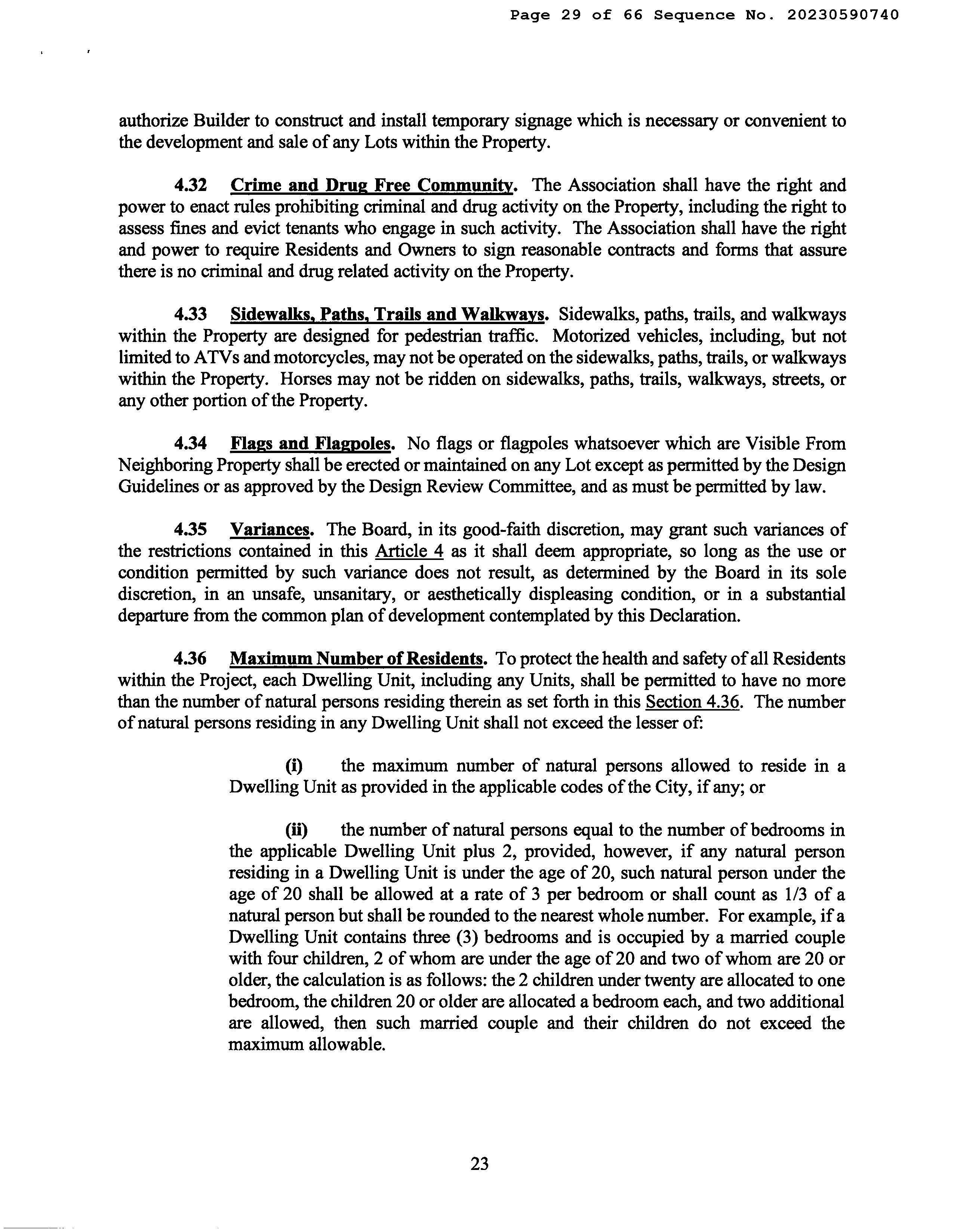 Page 29 of 66 Sequence No. 20230590740

authorize Builder to construct and install temporary signage which is necessary or convenient to the development and sale of any Lots within the Property.

4.32 Crime and Drug Free Community. The Association shall have the right and power to enact rules prohibiting criminal and drug activity on the Property, including the right to assess fines and evict tenants who engage in such activity. The Association shall have the right and power to require Residents and Owners to sign reasonable contracts and forms that assure there is no criminal and drug related activity on the Property.

4.33 Sidewalks, Paths, Trails and Walkways. Sidewalks, paths, trails, and walkways within the Property are designed for pedestrian traffic. Motorized vehicles, including, but not limited to ATVs and motorcycles, may not be operated on the sidewalks, paths, trails, or walkways within the Property. Horses may not be ridden on sidewalks, paths, trails, walkways, streets, or any other portion of the Property.

4.34 Flags and Flagpoles. No flags or flagpoles whatsoever which are Visible From Neighboring Property shall be erected or maintained on any Lot except as permitted by the Design Guidelines or as approved by the Design Review Committee, and as must be permitted by law.

4.35 Variances. The Board, in its good-faith discretion, may grant such variances of the restrictions contained in this Article 4 as it shall deem appropriate, so long as the use or condition permitted by such variance does not result, as determined by the Board in its sole discretion, in an unsafe, unsanitary, or aesthetically displeasing condition, or in a substantial departure from the common plan of development contemplated by this Declaration.

4.36 Maximum Number of Residents. To protect the health and safety of all Residents within the Project, each Dwelling Unit, including any Units, shall be permitted to have no more than the number of natural persons residing therein as set forth in this Section 4.36. The number of natural persons residing in any Dwelling Unit shall not exceed the lesser of:

(i) the maximum number of natural persons allowed to reside in a Dwelling Unit as provided in the applicable codes of the City, if any; or

(ii) the number of natural persons equal to the number of bedrooms in the applicable Dwelling Unit plus 2, provided, however, if any natural person residing in a Dwelling Unit is under the age of 20, such natural person under the age of 20 shall be allowed at a rate of 3 per bedroom or shall count as 1/3 of a natural person but shall be rounded to the nearest whole number. For example, if a Dwelling Unit contains three (3) bedrooms and is occupied by a married couple with four children, 2 of whom are under the age of 20 and two of whom are 20 or older, the calculation is as follows: the 2 children under twenty are allocated to one bedroom, the children 20 or older are allocated a bedroom each, and two additional are allowed, then such married couple and their children do not exceed the maximum allowable.

23